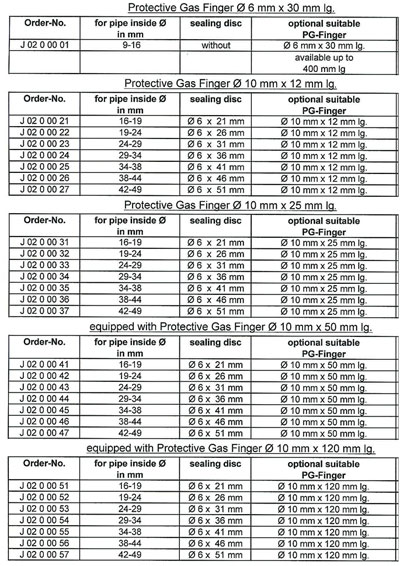 Protective Gas Finger Ø 6 mm x 30 mm lg.

| Order-No. | for pipe inside Ø in mm | sealing disc | optional suitable PG-Finger |
|---|---|---|---|
| J 02 0 00 01 | 9-16 | without | Ø 6 mm x 30 mm lg. |
| | | | available up to 400 mm lg |

Protective Gas Finger Ø 10 mm x 12 mm lg.

| Order-No. | for pipe inside Ø in mm | sealing disc | optional suitable PG-Finger |
|---|---|---|---|
| J 02 0 00 21 | 16-19 | Ø 6 x 21 mm | Ø 10 mm x 12 mm lg. |
| J 02 0 00 22 | 19-24 | Ø 6 x 26 mm | Ø 10 mm x 12 mm lg. |
| J 02 0 00 23 | 24-29 | Ø 6 x 31 mm | Ø 10 mm x 12 mm lg. |
| J 02 0 00 24 | 29-34 | Ø 6 x 36 mm | Ø 10 mm x 12 mm lg. |
| J 02 0 00 25 | 34-38 | Ø 6 x 41 mm | Ø 10 mm x 12 mm lg. |
| J 02 0 00 26 | 38-44 | Ø 6 x 46 mm | Ø 10 mm x 12 mm lg. |
| J 02 0 00 27 | 42-49 | Ø 6 x 51 mm | Ø 10 mm x 12 mm lg. |

Protective Gas Finger Ø 10 mm x 25 mm lg.

| Order-No. | for pipe inside Ø in mm | sealing disc | optional suitable PG-Finger |
|---|---|---|---|
| J 02 0 00 31 | 16-19 | Ø 6 x 21 mm | Ø 10 mm x 25 mm lg. |
| J 02 0 00 32 | 19-24 | Ø 6 x 26 mm | Ø 10 mm x 25 mm lg. |
| J 02 0 00 33 | 24-29 | Ø 6 x 31 mm | Ø 10 mm x 25 mm lg. |
| J 02 0 00 34 | 29-34 | Ø 6 x 36 mm | Ø 10 mm x 25 mm lg. |
| J 02 0 00 35 | 34-38 | Ø 6 x 41 mm | Ø 10 mm x 25 mm lg. |
| J 02 0 00 36 | 38-44 | Ø 6 x 46 mm | Ø 10 mm x 25 mm lg. |
| J 02 0 00 37 | 42-49 | Ø 6 x 51 mm | Ø 10 mm x 25 mm lg. |

equipped with Protective Gas Finger Ø 10 mm x 50 mm lg.

| Order-No. | for pipe inside Ø in mm | sealing disc | optional suitable PG-Finger |
|---|---|---|---|
| J 02 0 00 41 | 16-19 | Ø 6 x 21 mm | Ø 10 mm x 50 mm lg. |
| J 02 0 00 42 | 19-24 | Ø 6 x 26 mm | Ø 10 mm x 50 mm lg. |
| J 02 0 00 43 | 24-29 | Ø 6 x 31 mm | Ø 10 mm x 50 mm lg. |
| J 02 0 00 44 | 29-34 | Ø 6 x 36 mm | Ø 10 mm x 50 mm lg. |
| J 02 0 00 45 | 34-38 | Ø 6 x 41 mm | Ø 10 mm x 50 mm lg. |
| J 02 0 00 46 | 38-44 | Ø 6 x 46 mm | Ø 10 mm x 50 mm lg. |
| J 02 0 00 47 | 42-49 | Ø 6 x 51 mm | Ø 10 mm x 50 mm lg. |

equipped with Protective Gas Finger Ø 10 mm x 120 mm lg.

| Order-No. | for pipe inside Ø in mm | sealing disc | optional suitable PG-Finger |
|---|---|---|---|
| J 02 0 00 51 | 16-19 | Ø 6 x 21 mm | Ø 10 mm x 120 mm lg. |
| J 02 0 00 52 | 19-24 | Ø 6 x 26 mm | Ø 10 mm x 120 mm lg. |
| J 02 0 00 53 | 24-29 | Ø 6 x 31 mm | Ø 10 mm x 120 mm lg. |
| J 02 0 00 54 | 29-34 | Ø 6 x 36 mm | Ø 10 mm x 120 mm lg. |
| J 02 0 00 55 | 34-38 | Ø 6 x 41 mm | Ø 10 mm x 120 mm lg. |
| J 02 0 00 56 | 38-44 | Ø 6 x 46 mm | Ø 10 mm x 120 mm lg. |
| J 02 0 00 57 | 42-49 | Ø 6 x 51 mm | Ø 10 mm x 120 mm lg. |